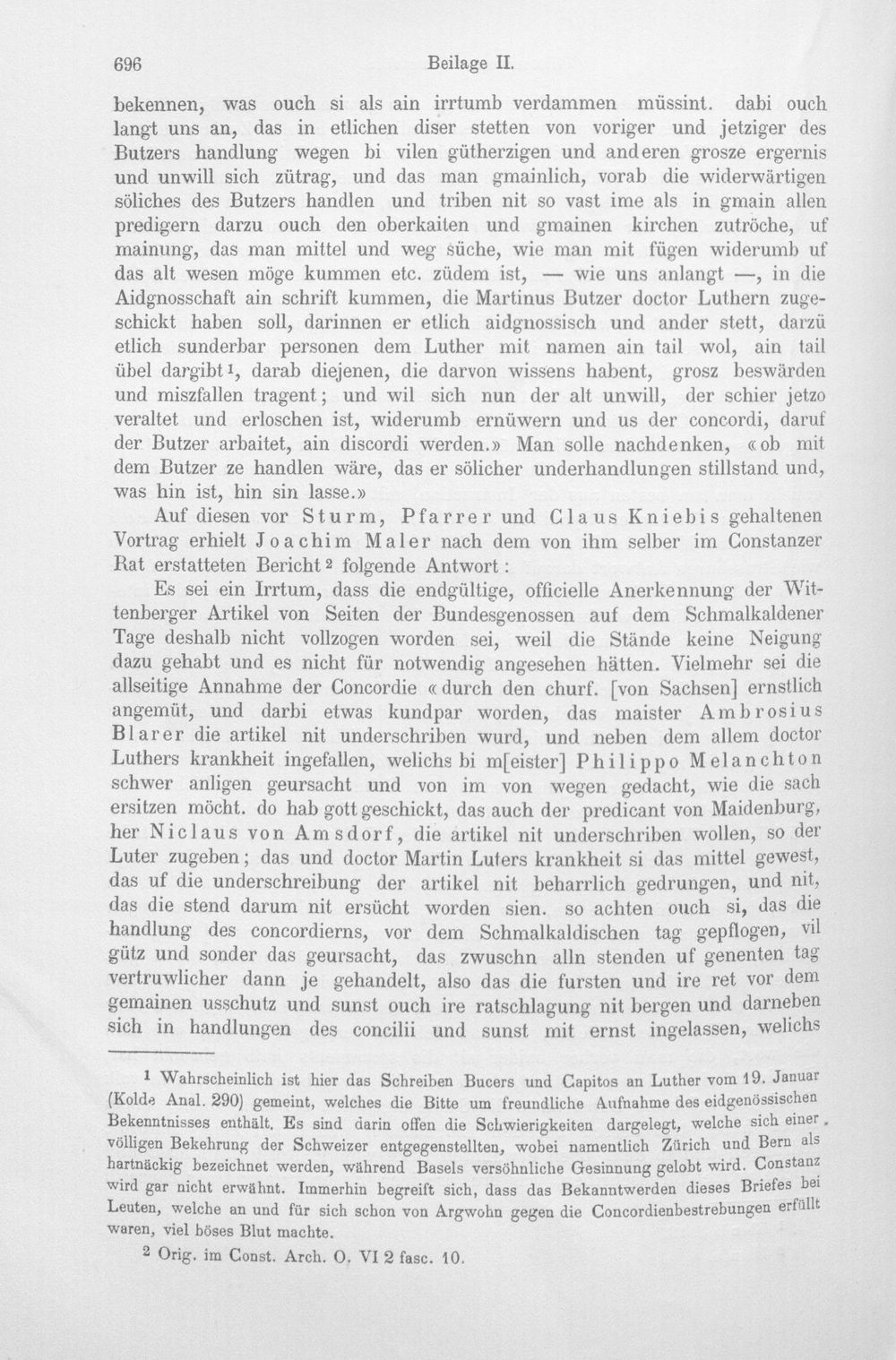 696 Beilage II.

bekennen, was ouch si als ain irrtumb verdammen müssint. dabi ouch langt uns an, das in etlichen diser stetten von voriger und jetziger des Butzers handlung wegen bi vilen gütherzigen und anderen grosze ergernis und unwill sich zütrag, und das man gmainlich, vorab die widerwärtigen söliches des Butzers handlen und triben nit so vast ime als in gmain allen predigern darzu ouch den oberkaiten und gmainen kirchen zutröche, uf mainung, das man mittel und weg süche, wie man mit fügen widerumb uf das alt wesen möge kummen etc. züdem ist, — wie uns anlangt —, in die Aidgnosschaft ain schrift kummen, die Martinus Butzer doctor Luthern zugeschickt haben soll, darinnen er etlich aidgnossisch und ander stett, darzü etlich sunderbar personen dem Luther mit namen ain tail wol, ain tail übel dargibt$^{1}$, darab diejenen, die darvon wissens habent, grosz beswärden und miszfallen tragent; und wil sich nun der alt unwill, der schier jetzo veraltet und erloschen ist, widerumb ernüwern und us der concordi, daruf der Butzer arbaitet, ain discordi werden.» Man solle nachdenken, «ob mit dem Butzer ze handlen wäre, das er sölicher underhandlungen stillstand und, was hin ist, hin sin lasse.»

Auf diesen vor Sturm, Pfarrer und Claus Kniebis gehaltenen Vortrag erhielt Joachim Maler nach dem von ihm selber im Constanzer Rat erstatteten Bericht$^{2}$ folgende Antwort:

Es sei ein Irrtum, dass die endgültige, officielle Anerkennung der Wittenberger Artikel von Seiten der Bundesgenossen auf dem Schmalkaldener Tage deshalb nicht vollzogen worden sei, weil die Stände keine Neigung dazu gehabt und es nicht für notwendig angesehen hätten. Vielmehr sei die allseitige Annahme der Concordie «durch den churf. [von Sachsen] ernstlich angemüt, und darbi etwas kundpar worden, das maister Ambrosius Blarer die artikel nit underschriben wurd, und neben dem allem doctor Luthers krankheit ingefallen, welichs bi m[eister] Philippo Melanchton schwer anligen geursacht und von im von wegen gedacht, wie die sach ersitzen möcht. do hab gott geschickt, das auch der predicant von Maidenburg, her Niclaus von Amsdorf, die artikel nit underschriben wollen, so der Luter zugeben; das und doctor Martin Luters krankheit si das mittel gewest, das uf die underschreibung der artikel nit beharrlich gedrungen, und nit, das die stend darum nit ersücht worden sien. so achten ouch si, das die handlung des concordierns, vor dem Schmalkaldischen tag gepflogen, vil gütz und sonder das geursacht, das zwuschn alln stenden uf genenten tag vertruwlicher dann je gehandelt, also das die fursten und ire ret vor dem gemainen usschutz und sunst ouch ire ratschlagung nit bergen und darneben sich in handlungen des concilii und sunst mit ernst ingelassen, welichs

$^{1}$ Wahrscheinlich ist hier das Schreiben Bucers und Capitos an Luther vom 19. Januar (Kolde Anal. 290) gemeint, welches die Bitte um freundliche Aufnahme des eidgenössischen Bekenntnisses enthält. Es sind darin offen die Schwierigkeiten dargelegt, welche sich einer völligen Bekehrung der Schweizer entgegenstellten, wobei namentlich Zürich und Bern als hartnäckig bezeichnet werden, während Basels versöhnliche Gesinnung gelobt wird. Constanz wird gar nicht erwähnt. Immerhin begreift sich, dass das Bekanntwerden dieses Briefes bei Leuten, welche an und für sich schon von Argwohn gegen die Concordienbestrebungen erfüllt waren, viel böses Blut machte.

$^{2}$ Orig. im Const. Arch. O. VI 2 fasc. 10.